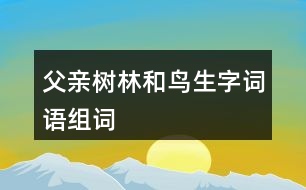 父亲树林和鸟生字词语组词